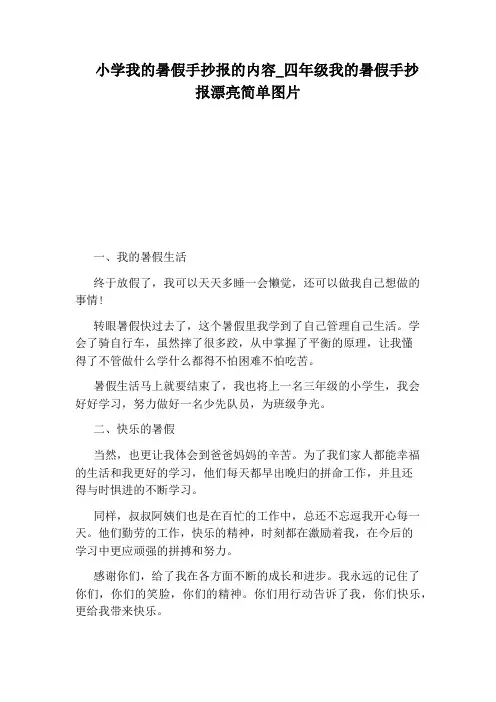 小学我的暑假手抄报的内容_四年级我的暑假手抄报漂亮简单图片

一、我的暑假生活

终于放假了，我可以天天多睡一会懒觉，还可以做我自己想做的事情！

转眼暑假快过去了，这个暑假里我学到了自己管理自己生活。学会了骑自行车，虽然摔了很多跤，从中掌握了平衡的原理，让我懂得了不管做什么学什么都得不怕困难不怕吃苦。

暑假生活马上就要结束了，我也将上一名三年级的小学生，我会好好学习，努力做好一名少先队员，为班级争光。

二、快乐的暑假

当然，也更让我体会到爸爸妈妈的辛苦。为了我们家人都能幸福的生活和我更好的学习，他们每天都早出晚归的拼命工作，并且还得与时俱进的不断学习。

同样，叔叔阿姨们也是在百忙的工作中，总还不忘逗我开心每一天。他们勤劳的工作，快乐的精神，时刻都在激励着我，在今后的学习中更应顽强的拼搏和努力。

感谢你们，给了我在各方面不断的成长和进步。我永远的记住了你们，你们的笑脸，你们的精神。你们用行动告诉了我，你们快乐，更给我带来快乐。